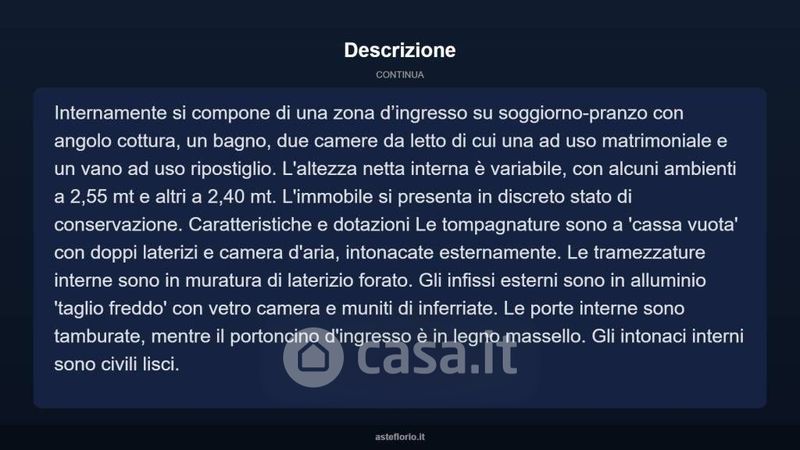 Descrizione

CONTINUA

Internamente si compone di una zona d'ingresso su soggiorno-pranzo con angolo cottura, un bagno, due camere da letto di cui una ad uso matrimoniale e un vano ad uso ripostiglio. L'altezza netta interna è variabile, con alcuni ambienti a 2,55 mt e altri a 2,40 mt. L'immobile si presenta in discreto stato di conservazione. Caratteristiche e dotazioni Le tompagnature sono a 'cassa vuota' con doppi laterizi e camera d'aria, intonacate esternamente. Le tramezzature interne sono in muratura di laterizio forato. Gli infissi esterni sono in alluminio 'taglio freddo' con vetro camera e muniti di inferriate. Le porte interne sono tamburate, mentre il portoncino d'ingresso è in legno massello. Gli intonaci interni sono civili lisci.

asteflorio.it

casa.it